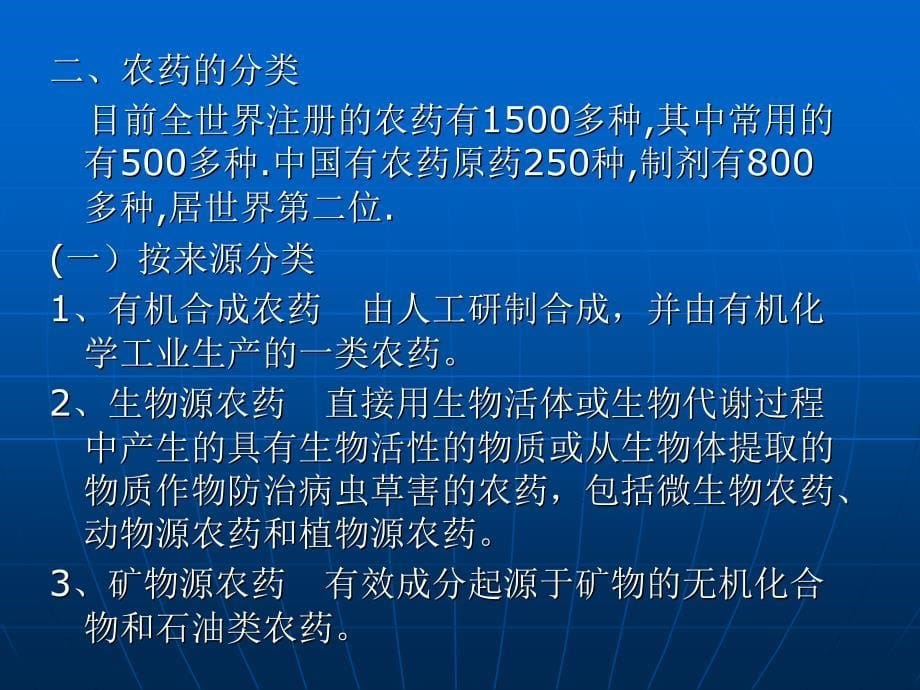 二、农药的分类

目前全世界注册的农药有1500多种,其中常用的有500多种.中国有农药原药250种,制剂有800多种,居世界第二位.

(一）按来源分类

1、有机合成农药　由人工研制合成，并由有机化学工业生产的一类农药。

2、生物源农药　直接用生物活体或生物代谢过程中产生的具有生物活性的物质或从生物体提取的物质作物防治病虫草害的农药，包括微生物农药、动物源农药和植物源农药。

3、矿物源农药　有效成分起源于矿物的无机化合物和石油类农药。